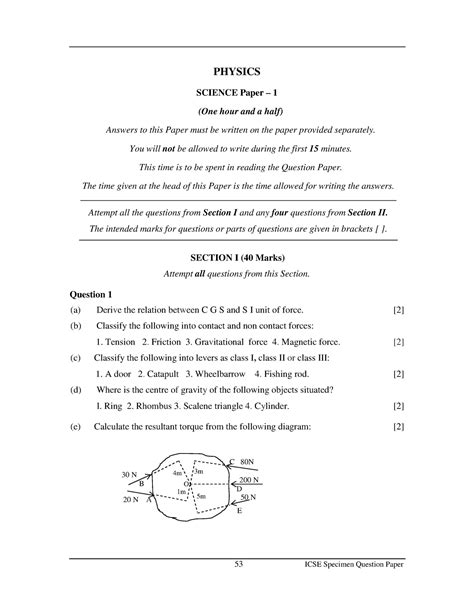 PHYSICS

SCIENCE Paper – 1

(One hour and a half)

Answers to this Paper must be written on the paper provided separately.

You will not be allowed to write during the first 15 minutes.

This time is to be spent in reading the Question Paper.

The time given at the head of this Paper is the time allowed for writing the answers.

Attempt all the questions from Section I and any four questions from Section II.

The intended marks for questions or parts of questions are given in brackets [ ].

SECTION I (40 Marks)

Attempt all questions from this Section.

Question 1

(a) Derive the relation between C G S and S I unit of force. [2]

(b) Classify the following into contact and non contact forces:

1. Tension 2. Friction 3. Gravitational force 4. Magnetic force. [2]

(c) Classify the following into levers as class I, class II or class III:

1. A door 2. Catapult 3. Wheelbarrow 4. Fishing rod. [2]

(d) Where is the centre of gravity of the following objects situated?

I. Ring 2. Rhombus 3. Scalene triangle 4. Cylinder. [2]

(e) Calculate the resultant torque from the following diagram: [2]

30 N B 20 N A 4m 3m O 1m 5m C 80N 200 N D 50 N E

53 ICSE Specimen Question Paper